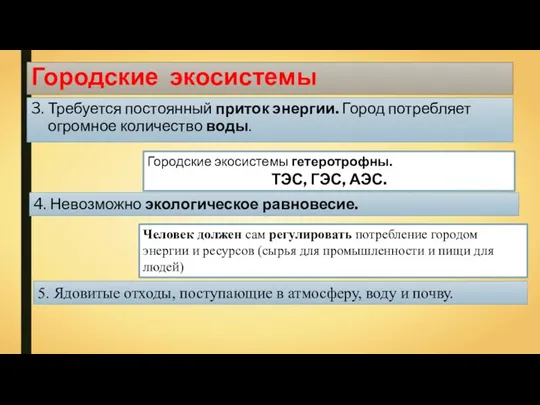 Городские экосистемы

3. Требуется постоянный приток энергии. Город потребляет огромное количество воды.

Городские экосистемы гетеротрофны.
ТЭС, ГЭС, АЭС.

4. Невозможно экологическое равновесие.

Человек должен сам регулировать потребление городом энергии и ресурсов (сырья для промышленности и пищи для людей)

5. Ядовитые отходы, поступающие в атмосферу, воду и почву.